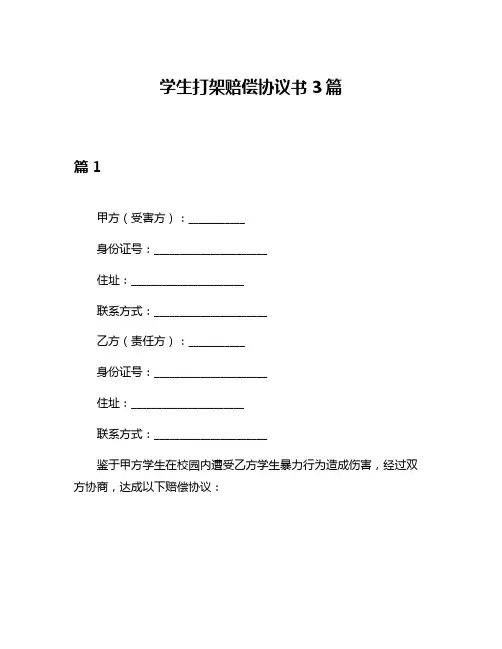 学生打架赔偿协议书 3 篇

篇 1

甲方（受害方）：__________

身份证号：____________________

住址：____________________

联系方式：____________________

乙方（责任方）：__________

身份证号：____________________

住址：____________________

联系方式：____________________

鉴于甲方学生在校园内遭受乙方学生暴力行为造成伤害，经过双方协商，达成以下赔偿协议：